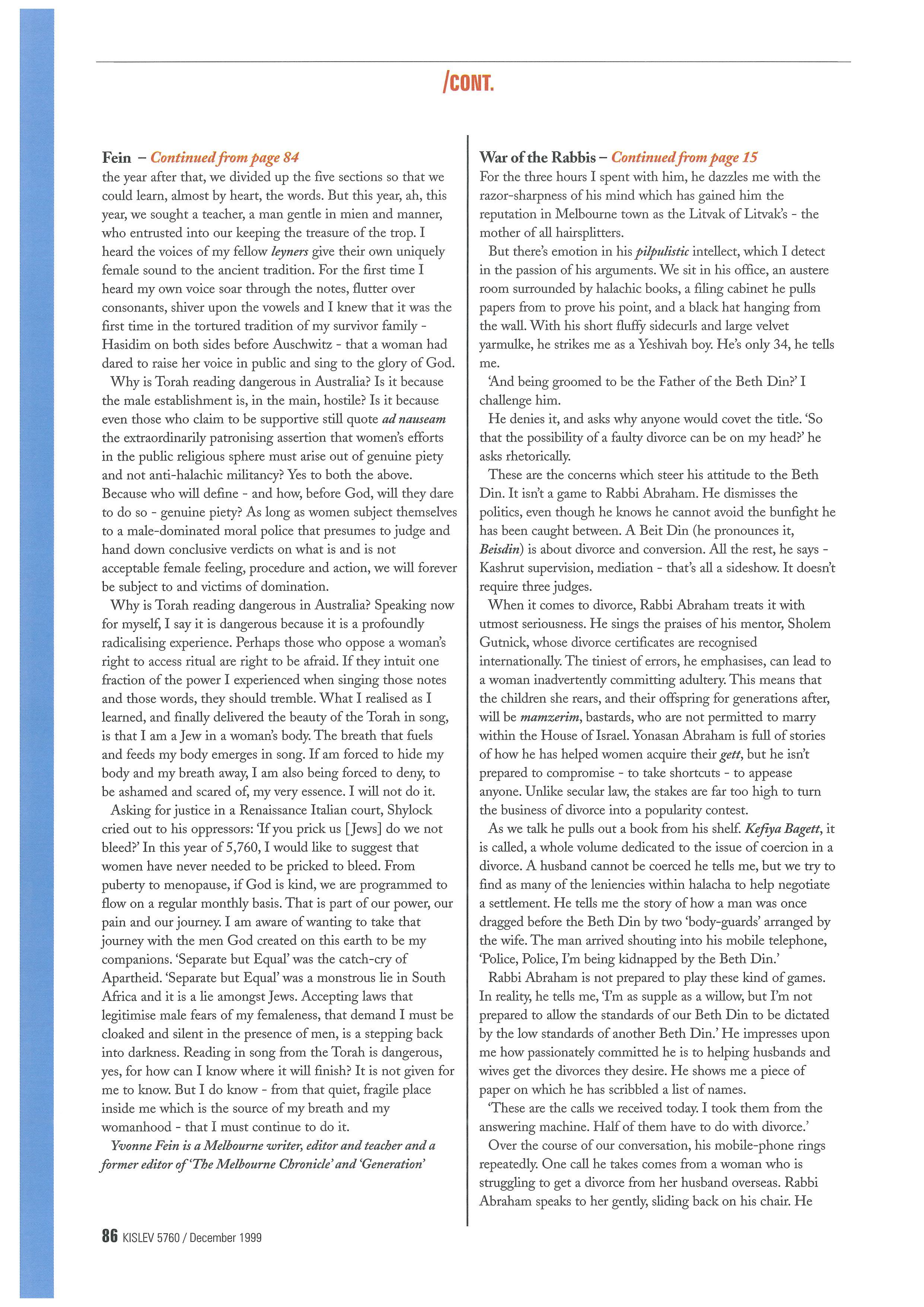 /CONT.

Fein – Continued from page 84
the year after that, we divided up the five sections so that we could learn, almost by heart, the words. But this year, ah, this year, we sought a teacher, a man gentle in mien and manner, who entrusted into our keeping the treasure of the trop. I heard the voices of my fellow leyners give their own uniquely female sound to the ancient tradition. For the first time I heard my own voice soar through the notes, flutter over consonants, shiver upon the vowels and I knew that it was the first time in the tortured tradition of my survivor family - Hasidim on both sides before Auschwitz - that a woman had dared to raise her voice in public and sing to the glory of God.

Why is Torah reading dangerous in Australia? Is it because the male establishment is, in the main, hostile? Is it because even those who claim to be supportive still quote ad nauseam the extraordinarily patronising assertion that women's efforts in the public religious sphere must arise out of genuine piety and not anti-halachic militancy? Yes to both the above. Because who will define - and how, before God, will they dare to do so - genuine piety? As long as women subject themselves to a male-dominated moral police that presumes to judge and hand down conclusive verdicts on what is and is not acceptable female feeling, procedure and action, we will forever be subject to and victims of domination.

Why is Torah reading dangerous in Australia? Speaking now for myself, I say it is dangerous because it is a profoundly radicalising experience. Perhaps those who oppose a woman's right to access ritual are right to be afraid. If they intuit one fraction of the power I experienced when singing those notes and those words, they should tremble. What I realised as I learned, and finally delivered the beauty of the Torah in song, is that I am a Jew in a woman's body. The breath that fuels and feeds my body emerges in song. If am forced to hide my body and my breath away, I am also being forced to deny, to be ashamed and scared of, my very essence. I will not do it.

Asking for justice in a Renaissance Italian court, Shylock cried out to his oppressors: 'If you prick us [Jews] do we not bleed?' In this year of 5,760, I would like to suggest that women have never needed to be pricked to bleed. From puberty to menopause, if God is kind, we are programmed to flow on a regular monthly basis. That is part of our power, our pain and our journey. I am aware of wanting to take that journey with the men God created on this earth to be my companions. 'Separate but Equal' was the catch-cry of Apartheid. 'Separate but Equal' was a monstrous lie in South Africa and it is a lie amongst Jews. Accepting laws that legitimise male fears of my femaleness, that demand I must be cloaked and silent in the presence of men, is a stepping back into darkness. Reading in song from the Torah is dangerous, yes, for how can I know where it will finish? It is not given for me to know. But I do know - from that quiet, fragile place inside me which is the source of my breath and my womanhood - that I must continue to do it.

Yvonne Fein is a Melbourne writer, editor and teacher and a former editor of 'The Melbourne Chronicle' and 'Generation'

War of the Rabbis – Continued from page 15
For the three hours I spent with him, he dazzles me with the razor-sharpness of his mind which has gained him the reputation in Melbourne town as the Litvak of Litvak's - the mother of all hairsplitters.

But there's emotion in his pilpulistic intellect, which I detect in the passion of his arguments. We sit in his office, an austere room surrounded by halachic books, a filing cabinet he pulls papers from to prove his point, and a black hat hanging from the wall. With his short fluffy sidecurls and large velvet yarmulke, he strikes me as a Yeshivah boy. He's only 34, he tells me.

'And being groomed to be the Father of the Beth Din?' I challenge him.

He denies it, and asks why anyone would covet the title. 'So that the possibility of a faulty divorce can be on my head?' he asks rhetorically.

These are the concerns which steer his attitude to the Beth Din. It isn't a game to Rabbi Abraham. He dismisses the politics, even though he knows he cannot avoid the bunfight he has been caught between. A Beit Din (he pronounces it, Beisdin) is about divorce and conversion. All the rest, he says - Kashrut supervision, mediation - that's all a sideshow. It doesn't require three judges.

When it comes to divorce, Rabbi Abraham treats it with utmost seriousness. He sings the praises of his mentor, Sholem Gutnick, whose divorce certificates are recognised internationally. The tiniest of errors, he emphasises, can lead to a woman inadvertently committing adultery. This means that the children she rears, and their offspring for generations after, will be mamzerim, bastards, who are not permitted to marry within the House of Israel. Yonasan Abraham is full of stories of how he has helped women acquire their gett, but he isn't prepared to compromise - to take shortcuts - to appease anyone. Unlike secular law, the stakes are far too high to turn the business of divorce into a popularity contest.

As we talk he pulls out a book from his shelf. Kefiya Bagett, it is called, a whole volume dedicated to the issue of coercion in a divorce. A husband cannot be coerced he tells me, but we try to find as many of the leniencies within halacha to help negotiate a settlement. He tells me the story of how a man was once dragged before the Beth Din by two 'body-guards' arranged by the wife. The man arrived shouting into his mobile telephone, 'Police, Police, I'm being kidnapped by the Beth Din.'

Rabbi Abraham is not prepared to play these kind of games. In reality, he tells me, 'I'm as supple as a willow, but I'm not prepared to allow the standards of our Beth Din to be dictated by the low standards of another Beth Din.' He impresses upon me how passionately committed he is to helping husbands and wives get the divorces they desire. He shows me a piece of paper on which he has scribbled a list of names.

'These are the calls we received today. I took them from the answering machine. Half of them have to do with divorce.'

Over the course of our conversation, his mobile-phone rings repeatedly. One call he takes comes from a woman who is struggling to get a divorce from her husband overseas. Rabbi Abraham speaks to her gently, sliding back on his chair. He

86 KISLEV 5760 / December 1999